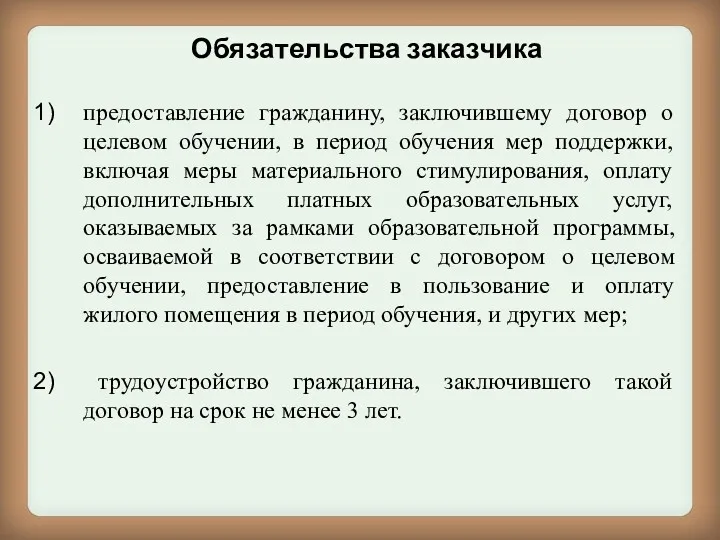 Обязательства заказчика

1) предоставление гражданину, заключившему договор о целевом обучении, в период обучения мер поддержки, включая меры материального стимулирования, оплату дополнительных платных образовательных услуг, оказываемых за рамками образовательной программы, осваиваемой в соответствии с договором о целевом обучении, предоставление в пользование и оплату жилого помещения в период обучения, и других мер;

2) трудоустройство гражданина, заключившего такой договор на срок не менее 3 лет.